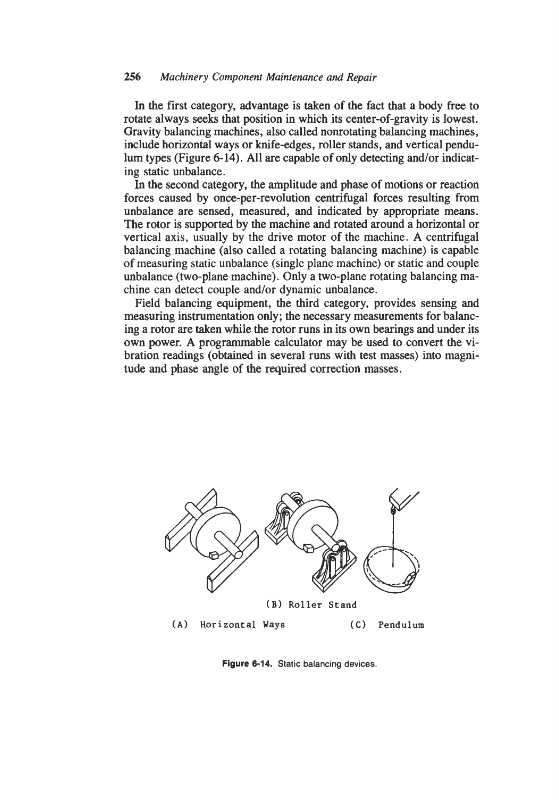 256 Machinery Component Maintenance and Repair

In the first category, advantage is taken of the fact that a body free to rotate always seeks that position in which its center-of-gravity is lowest. Gravity balancing machines, also called nonrotating balancing machines, include horizontal ways or knife-edges, roller stands, and vertical pendulum types (Figure 6-14). All are capable of only detecting and/or indicating static unbalance.

In the second category, the amplitude and phase of motions or reaction forces caused by once-per-revolution centrifugal forces resulting from unbalance are sensed, measured, and indicated by appropriate means. The rotor is supported by the machine and rotated around a horizontal or vertical axis, usually by the drive motor of the machine. A centrifugal balancing machine (also called a rotating balancing machine) is capable of measuring static unbalance (single plane machine) or static and couple unbalance (two-plane machine). Only a two-plane rotating balancing machine can detect couple and/or dynamic unbalance.

Field balancing equipment, the third category, provides sensing and measuring instrumentation only; the necessary measurements for balancing a rotor are taken while the rotor runs in its own bearings and under its own power. A programmable calculator may be used to convert the vibration readings (obtained in several runs with test masses) into magnitude and phase angle of the required correction masses.

(B) Roller Stand

(A) Horizontal Ways

(C) Pendulum

Figure 6-14. Static balancing devices.